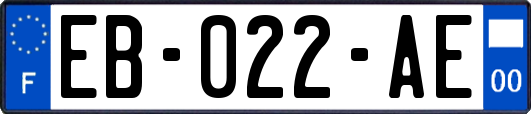 F
EB-022-AE
00